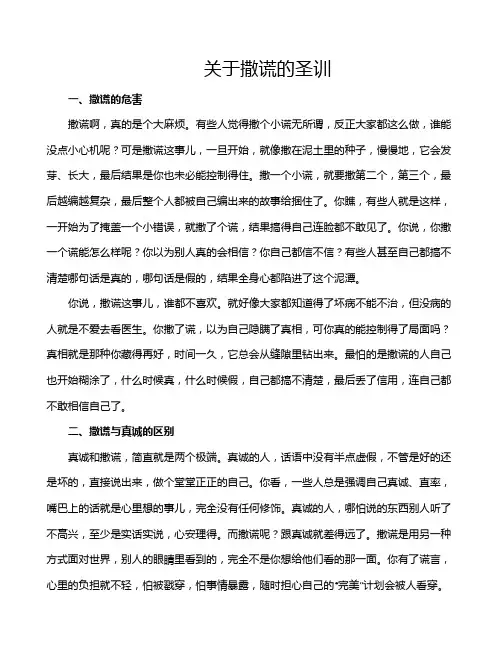 关于撒谎的圣训

一、撒谎的危害

撒谎啊，真的是个大麻烦。有些人觉得撒个小谎无所谓，反正大家都这么做，谁能没点小心机呢？可是撒谎这事儿，一旦开始，就像撒在泥土里的种子，慢慢地，它会发芽、长大，最后结果是你也未必能控制得住。撒一个小谎，就要撒第二个，第三个，最后越编越复杂，最后整个人都被自己编出来的故事给捆住了。你瞧，有些人就是这样，一开始为了掩盖一个小错误，就撒了个谎，结果搞得自己连脸都不敢见了。你说，你撒一个谎能怎么样呢？你以为别人真的会相信？你自己都信不信？有些人甚至自己都搞不清楚哪句话是真的，哪句话是假的，结果全身心都陷进了这个泥潭。

你说，撒谎这事儿，谁都不喜欢。就好像大家都知道得了坏病不能不治，但没病的人就是不爱去看医生。你撒了谎，以为自己隐瞒了真相，可你真的能控制得了局面吗？真相就是那种你藏得再好，时间一久，它总会从缝隙里钻出来。最怕的是撒谎的人自己也开始糊涂了，什么时候真，什么时候假，自己都搞不清楚，最后丢了信用，连自己都不敢相信自己了。

二、撒谎与真诚的区别

真诚和撒谎，简直就是两个极端。真诚的人，话语中没有半点虚假，不管是好的还是坏的，直接说出来，做个堂堂正正的自己。你看，一些人总是强调自己真诚、直率，嘴巴上的话就是心里想的事儿，完全没有任何修饰。真诚的人，哪怕说的东西别人听了不高兴，至少是实话实说，心安理得。而撒谎呢？跟真诚就差得远了。撒谎是用另一种方式面对世界，别人的眼睛里看到的，完全不是你想给他们看的那一面。你有了谎言，心里的负担就不轻，怕被戳穿，怕事情暴露，随时担心自己的“完美”计划会被人看穿。